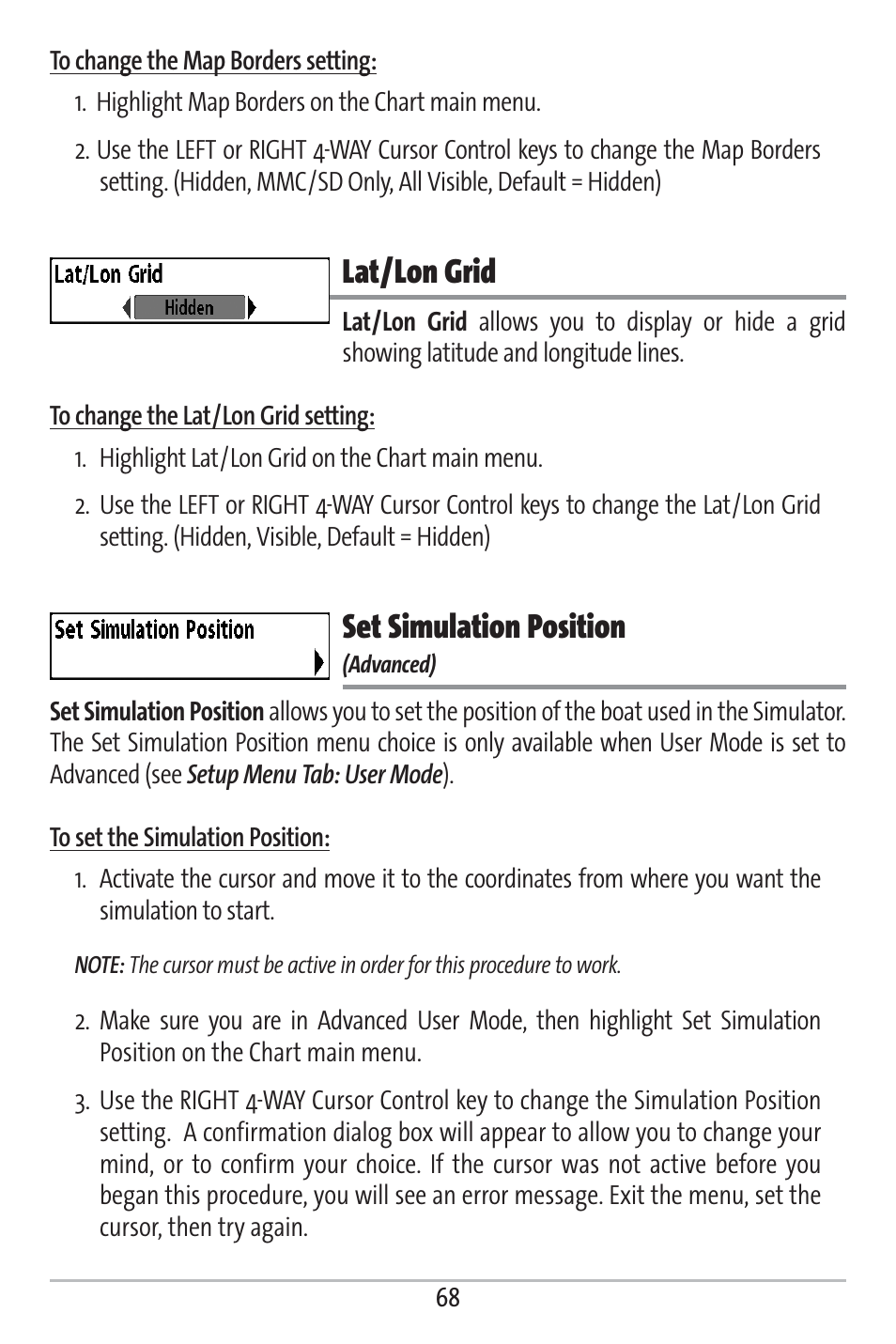 To change the Map Borders setting:

1. Highlight Map Borders on the Chart main menu.

2. Use the LEFT or RIGHT 4-WAY Cursor Control keys to change the Map Borders setting. (Hidden, MMC/SD Only, All Visible, Default = Hidden)

Lat/Lon Grid
Hidden

Lat/Lon Grid

Lat/Lon Grid allows you to display or hide a grid showing latitude and longitude lines.

To change the Lat/Lon Grid setting:

1. Highlight Lat/Lon Grid on the Chart main menu.

2. Use the LEFT or RIGHT 4-WAY Cursor Control keys to change the Lat/Lon Grid setting. (Hidden, Visible, Default = Hidden)

Set Simulation Position

Set Simulation Position
(Advanced)

Set Simulation Position allows you to set the position of the boat used in the Simulator. The Set Simulation Position menu choice is only available when User Mode is set to Advanced (see Setup Menu Tab: User Mode).

To set the Simulation Position:

1. Activate the cursor and move it to the coordinates from where you want the simulation to start.

NOTE: The cursor must be active in order for this procedure to work.

2. Make sure you are in Advanced User Mode, then highlight Set Simulation Position on the Chart main menu.

3. Use the RIGHT 4-WAY Cursor Control key to change the Simulation Position setting. A confirmation dialog box will appear to allow you to change your mind, or to confirm your choice. If the cursor was not active before you began this procedure, you will see an error message. Exit the menu, set the cursor, then try again.

68